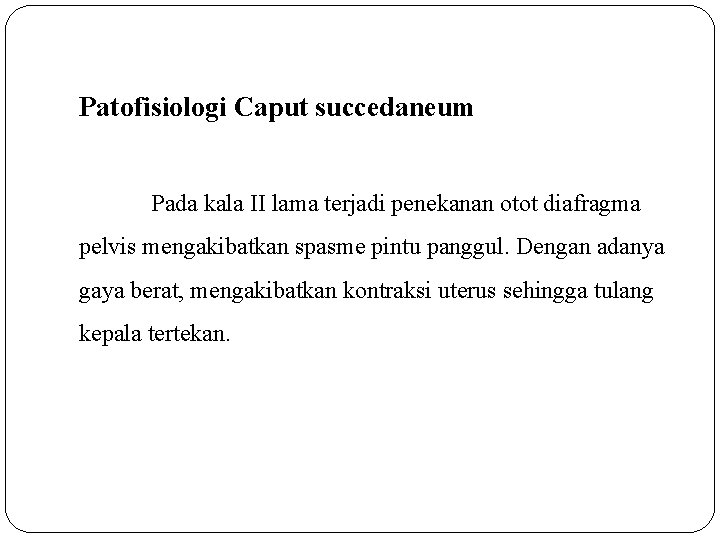 Patofisiologi Caput succedaneum

Pada kala II lama terjadi penekanan otot diafragma pelvis mengakibatkan spasme pintu panggul. Dengan adanya gaya berat, mengakibatkan kontraksi uterus sehingga tulang kepala tertekan.